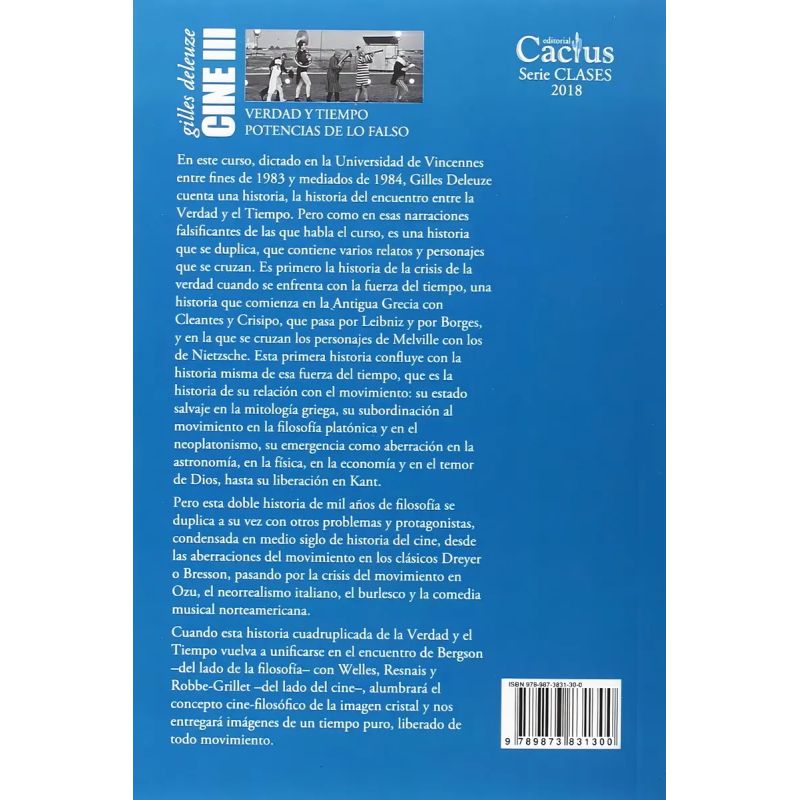 gilles deleuze
CINE III

VERDAD Y TIEMPO
POTENCIAS DE LO FALSO

editorial
Cactus
Serie CLASES
2018

En este curso, dictado en la Universidad de Vincennes entre fines de 1983 y mediados de 1984, Gilles Deleuze cuenta una historia, la historia del encuentro entre la Verdad y el Tiempo. Pero como en esas narraciones falsificantes de las que habla el curso, es una historia que se duplica, que contiene varios relatos y personajes que se cruzan. Es primero la historia de la crisis de la verdad cuando se enfrenta con la fuerza del tiempo, una historia que comienza en la Antigua Grecia con Cleantes y Crisipo, que pasa por Leibniz y por Borges, y en la que se cruzan los personajes de Melville con los de Nietzsche. Esta primera historia confluye con la historia misma de esa fuerza del tiempo, que es la historia de su relación con el movimiento: su estado salvaje en la mitología griega, su subordinación al movimiento en la filosofía platónica y en el neoplatonismo, su emergencia como aberración en la astronomía, en la física, en la economía y en el temor de Dios, hasta su liberación en Kant.

Pero esta doble historia de mil años de filosofía se duplica a su vez con otros problemas y protagonistas, condensada en medio siglo de historia del cine, desde las aberraciones del movimiento en los clásicos Dreyer o Bresson, pasando por la crisis del movimiento en Ozu, el neorrealismo italiano, el burlesco y la comedia musical norteamericana.

Cuando esta historia cuadruplicada de la Verdad y el Tiempo vuelva a unificarse en el encuentro de Bergson –del lado de la filosofía– con Welles, Resnais y Robbe-Grillet –del lado del cine–, alumbrará el concepto cine-filosófico de la imagen cristal y nos entregará imágenes de un tiempo puro, liberado de todo movimiento.

ISBN 978-987-3831-30-0
9 789873 831300